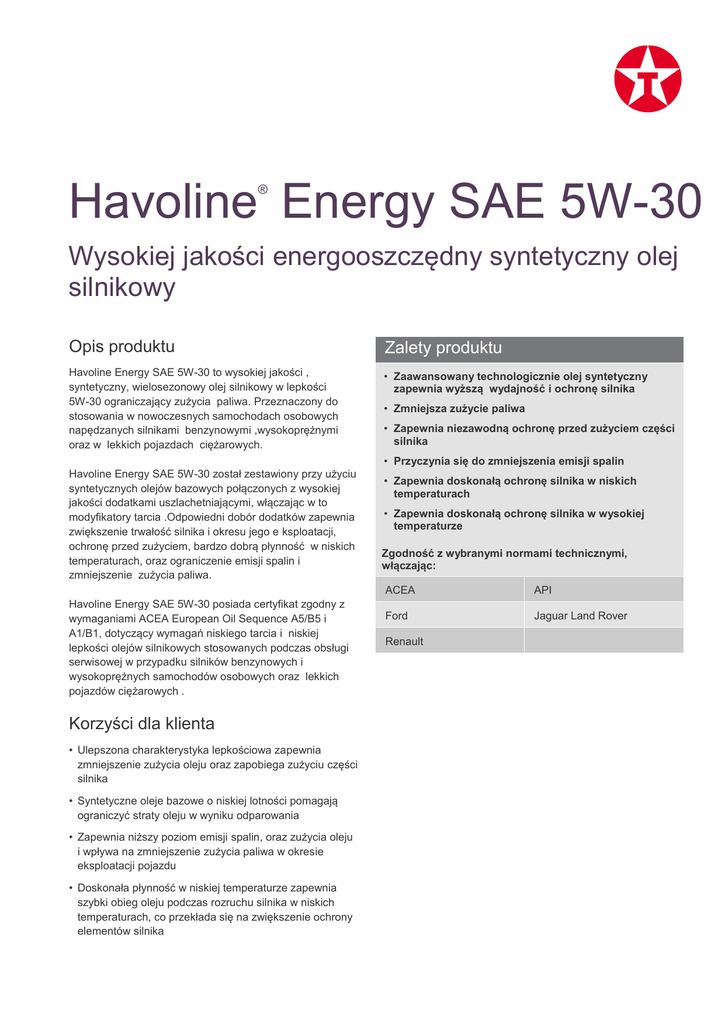 Havoline® Energy SAE 5W-30

Wysokiej jakości energooszczędny syntetyczny olej silnikowy

Opis produktu

Havoline Energy SAE 5W-30 to wysokiej jakości , syntetyczny, wielosezonowy olej silnikowy w lepkości 5W-30 ograniczający zużycia paliwa. Przeznaczony do stosowania w nowoczesnych samochodach osobowych napędzanych silnikami benzynowymi ,wysokoprężnymi oraz w lekkich pojazdach ciężarowych.

Havoline Energy SAE 5W-30 został zestawiony przy użyciu syntetycznych olejów bazowych połączonych z wysokiej jakości dodatkami uszlachetniającymi, włączając w to modyfikatory tarcia .Odpowiedni dobór dodatków zapewnia zwiększenie trwałość silnika i okresu jego e ksploatacji, ochronę przed zużyciem, bardzo dobrą płynność w niskich temperaturach, oraz ograniczenie emisji spalin i zmniejszenie zużycia paliwa.

Havoline Energy SAE 5W-30 posiada certyfikat zgodny z wymaganiami ACEA European Oil Sequence A5/B5 i A1/B1, dotyczący wymagań niskiego tarcia i niskiej lepkości olejów silnikowych stosowanych podczas obsługi serwisowej w przypadku silników benzynowych i wysokoprężnych samochodów osobowych oraz lekkich pojazdów ciężarowych .

Korzyści dla klienta

• Ulepszona charakterystyka lepkościowa zapewnia zmniejszenie zużycia oleju oraz zapobiega zużyciu części silnika

• Syntetyczne oleje bazowe o niskiej lotności pomagają ograniczyć straty oleju w wyniku odparowania

• Zapewnia niższy poziom emisji spalin, oraz zużycia oleju i wpływa na zmniejszenie zużycia paliwa w okresie eksploatacji pojazdu

• Doskonała płynność w niskiej temperaturze zapewnia szybki obieg oleju podczas rozruchu silnika w niskich temperaturach, co przekłada się na zwiększenie ochrony elementów silnika

Zalety produktu

• Zaawansowany technologicznie olej syntetyczny zapewnia wyższą wydajność i ochronę silnika

• Zmniejsza zużycie paliwa

• Zapewnia niezawodną ochronę przed zużyciem części silnika

• Przyczynia się do zmniejszenia emisji spalin

• Zapewnia doskonałą ochronę silnika w niskich temperaturach

• Zapewnia doskonałą ochronę silnika w wysokiej temperaturze

Zgodność z wybranymi normami technicznymi, włączając:

| ACEA | API |
|---|---|
| Ford | Jaguar Land Rover |
| Renault | |